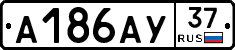 А186АУ 37 RUS